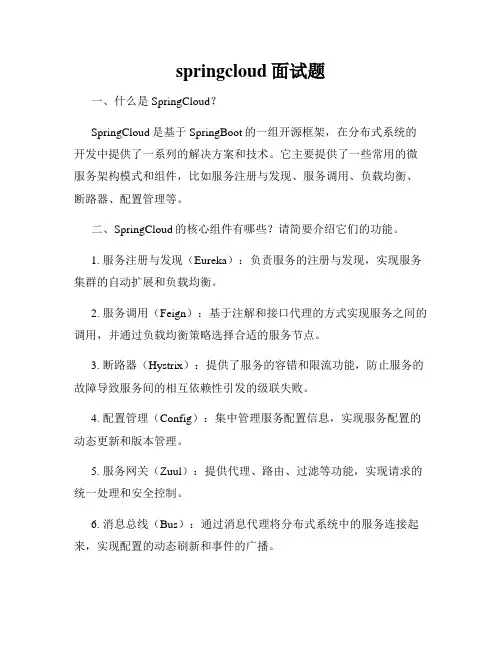 springcloud 面试题

一、什么是 SpringCloud？

SpringCloud 是基于 SpringBoot 的一组开源框架，在分布式系统的开发中提供了一系列的解决方案和技术。它主要提供了一些常用的微服务架构模式和组件，比如服务注册与发现、服务调用、负载均衡、断路器、配置管理等。

二、SpringCloud 的核心组件有哪些？请简要介绍它们的功能。

1. 服务注册与发现（Eureka）：负责服务的注册与发现，实现服务集群的自动扩展和负载均衡。

2. 服务调用（Feign）：基于注解和接口代理的方式实现服务之间的调用，并通过负载均衡策略选择合适的服务节点。

3. 断路器（Hystrix）：提供了服务的容错和限流功能，防止服务的故障导致服务间的相互依赖性引发的级联失败。

4. 配置管理（Config）：集中管理服务配置信息，实现服务配置的动态更新和版本管理。

5. 服务网关（Zuul）：提供代理、路由、过滤等功能，实现请求的统一处理和安全控制。

6. 消息总线（Bus）：通过消息代理将分布式系统中的服务连接起来，实现配置的动态刷新和事件的广播。